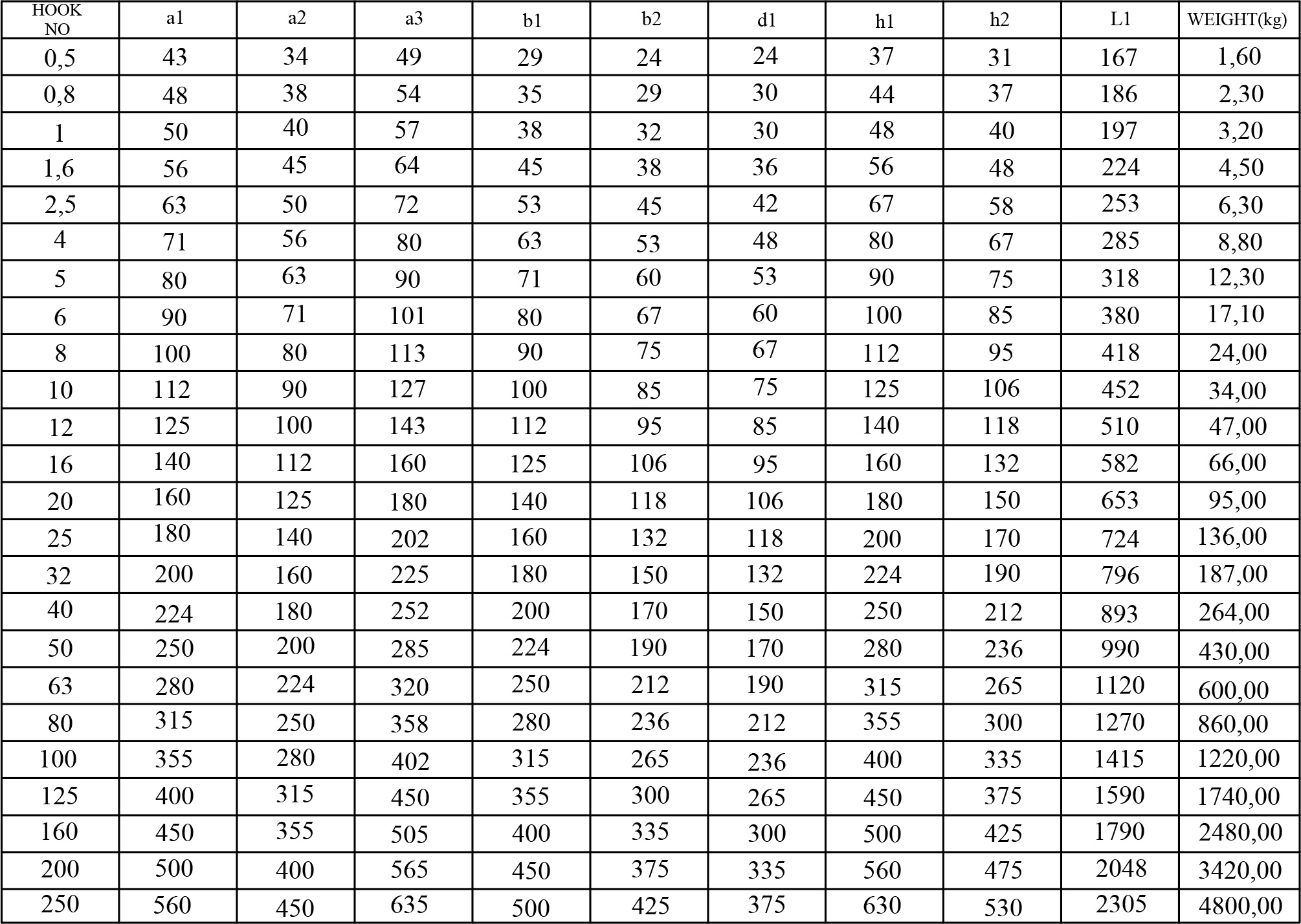 | HOOK NO | a1 | a2 | a3 | b1 | b2 | d1 | h1 | h2 | L1 | WEIGHT(kg) |
|---|---|---|---|---|---|---|---|---|---|---|
| 0,5 | 43 | 34 | 49 | 29 | 24 | 24 | 37 | 31 | 167 | 1,60 |
| 0,8 | 48 | 38 | 54 | 35 | 29 | 30 | 44 | 37 | 186 | 2,30 |
| 1 | 50 | 40 | 57 | 38 | 32 | 30 | 48 | 40 | 197 | 3,20 |
| 1,6 | 56 | 45 | 64 | 45 | 38 | 36 | 56 | 48 | 224 | 4,50 |
| 2,5 | 63 | 50 | 72 | 53 | 45 | 42 | 67 | 58 | 253 | 6,30 |
| 4 | 71 | 56 | 80 | 63 | 53 | 48 | 80 | 67 | 285 | 8,80 |
| 5 | 80 | 63 | 90 | 71 | 60 | 53 | 90 | 75 | 318 | 12,30 |
| 6 | 90 | 71 | 101 | 80 | 67 | 60 | 100 | 85 | 380 | 17,10 |
| 8 | 100 | 80 | 113 | 90 | 75 | 67 | 112 | 95 | 418 | 24,00 |
| 10 | 112 | 90 | 127 | 100 | 85 | 75 | 125 | 106 | 452 | 34,00 |
| 12 | 125 | 100 | 143 | 112 | 95 | 85 | 140 | 118 | 510 | 47,00 |
| 16 | 140 | 112 | 160 | 125 | 106 | 95 | 160 | 132 | 582 | 66,00 |
| 20 | 160 | 125 | 180 | 140 | 118 | 106 | 180 | 150 | 653 | 95,00 |
| 25 | 180 | 140 | 202 | 160 | 132 | 118 | 200 | 170 | 724 | 136,00 |
| 32 | 200 | 160 | 225 | 180 | 150 | 132 | 224 | 190 | 796 | 187,00 |
| 40 | 224 | 180 | 252 | 200 | 170 | 150 | 250 | 212 | 893 | 264,00 |
| 50 | 250 | 200 | 285 | 224 | 190 | 170 | 280 | 236 | 990 | 430,00 |
| 63 | 280 | 224 | 320 | 250 | 212 | 190 | 315 | 265 | 1120 | 600,00 |
| 80 | 315 | 250 | 358 | 280 | 236 | 212 | 355 | 300 | 1270 | 860,00 |
| 100 | 355 | 280 | 402 | 315 | 265 | 236 | 400 | 335 | 1415 | 1220,00 |
| 125 | 400 | 315 | 450 | 355 | 300 | 265 | 450 | 375 | 1590 | 1740,00 |
| 160 | 450 | 355 | 505 | 400 | 335 | 300 | 500 | 425 | 1790 | 2480,00 |
| 200 | 500 | 400 | 565 | 450 | 375 | 335 | 560 | 475 | 2048 | 3420,00 |
| 250 | 560 | 450 | 635 | 500 | 425 | 375 | 630 | 530 | 2305 | 4800,00 |